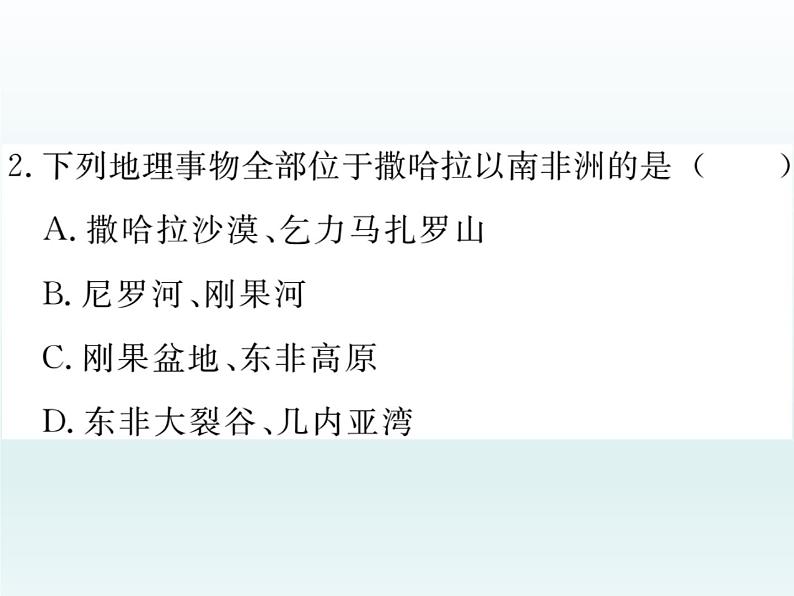 2. 下列地理事物全部位于撒哈拉以南非洲的是（　　）

A. 撒哈拉沙漠、乞力马扎罗山

B. 尼罗河、刚果河

C. 刚果盆地、东非高原

D. 东非大裂谷、几内亚湾